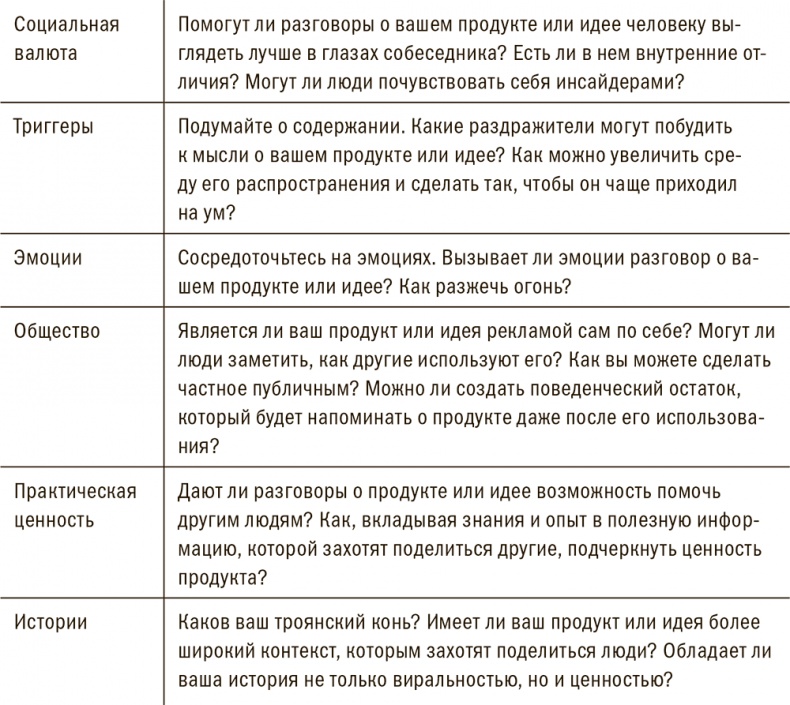 | | |
|---|---|
| Социальная валюта | Помогут ли разговоры о вашем продукте или идее человеку выглядеть лучше в глазах собеседника? Есть ли в нем внутренние отличия? Могут ли люди почувствовать себя инсайдерами? |
| Триггеры | Подумайте о содержании. Какие раздражители могут побудить к мысли о вашем продукте или идее? Как можно увеличить среду его распространения и сделать так, чтобы он чаще приходил на ум? |
| Эмоции | Сосредоточьтесь на эмоциях. Вызывает ли эмоции разговор о вашем продукте или идее? Как разжечь огонь? |
| Общество | Является ли ваш продукт или идея рекламой сам по себе? Могут ли люди заметить, как другие используют его? Как вы можете сделать частное публичным? Можно ли создать поведенческий остаток, который будет напоминать о продукте даже после его использования? |
| Практическая ценность | Дают ли разговоры о продукте или идее возможность помочь другим людям? Как, вкладывая знания и опыт в полезную информацию, которой захотят поделиться другие, подчеркнуть ценность продукта? |
| Истории | Каков ваш троянский конь? Имеет ли ваш продукт или идея более широкий контекст, которым захотят поделиться люди? Обладает ли ваша история не только виральностью, но и ценностью? |